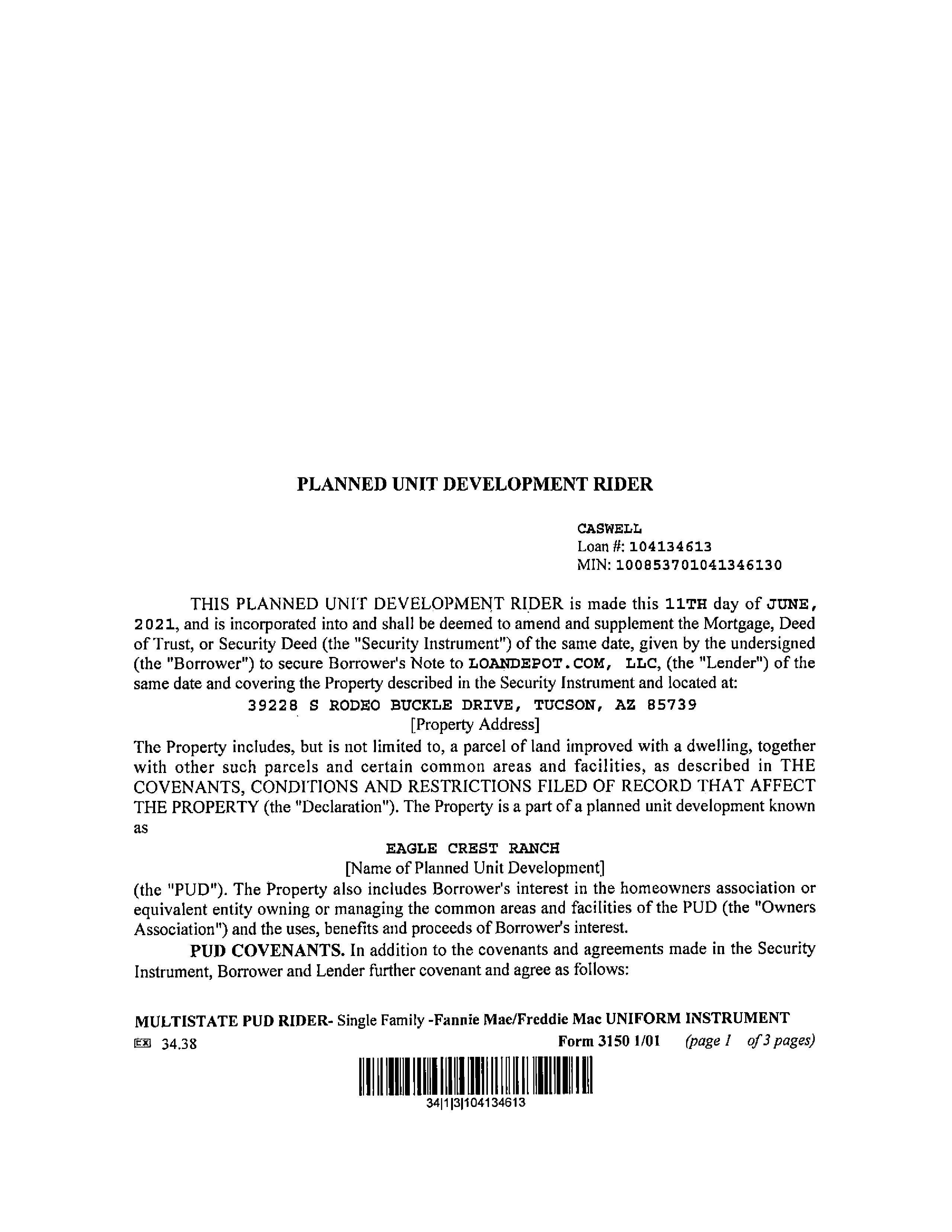 PLANNED UNIT DEVELOPMENT RIDER

CASWELL
Loan #: 104134613
MIN: 100853701041346130

THIS PLANNED UNIT DEVELOPMENT RIDER is made this 11TH day of JUNE, 2021, and is incorporated into and shall be deemed to amend and supplement the Mortgage, Deed of Trust, or Security Deed (the "Security Instrument") of the same date, given by the undersigned (the "Borrower") to secure Borrower's Note to LOANDEPOT.COM, LLC, (the "Lender") of the same date and covering the Property described in the Security Instrument and located at:

39228 S RODEO BUCKLE DRIVE, TUCSON, AZ 85739
[Property Address]

The Property includes, but is not limited to, a parcel of land improved with a dwelling, together with other such parcels and certain common areas and facilities, as described in THE COVENANTS, CONDITIONS AND RESTRICTIONS FILED OF RECORD THAT AFFECT THE PROPERTY (the "Declaration"). The Property is a part of a planned unit development known as

EAGLE CREST RANCH
[Name of Planned Unit Development]

(the "PUD"). The Property also includes Borrower's interest in the homeowners association or equivalent entity owning or managing the common areas and facilities of the PUD (the "Owners Association") and the uses, benefits and proceeds of Borrower's interest.

PUD COVENANTS. In addition to the covenants and agreements made in the Security Instrument, Borrower and Lender further covenant and agree as follows:

MULTISTATE PUD RIDER- Single Family -Fannie Mae/Freddie Mac UNIFORM INSTRUMENT
EX 34.38 Form 3150 1/01 (page 1 of 3 pages)

34|1|3|104134613